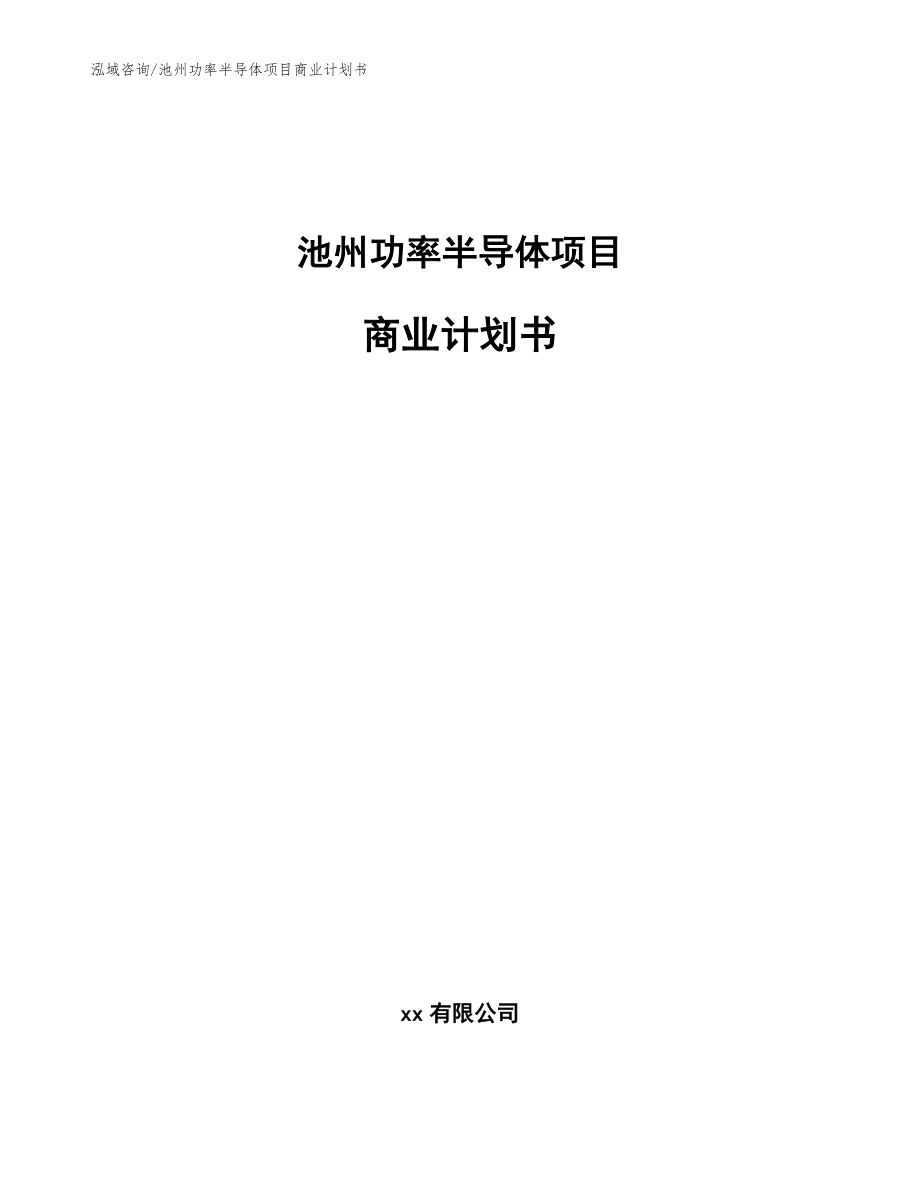 泓域咨询/池州功率半导体项目商业计划书

池州功率半导体项目

商业计划书

xx 有限公司